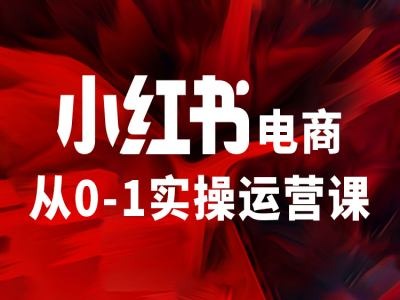 小红书电商
从0-1实操运营课